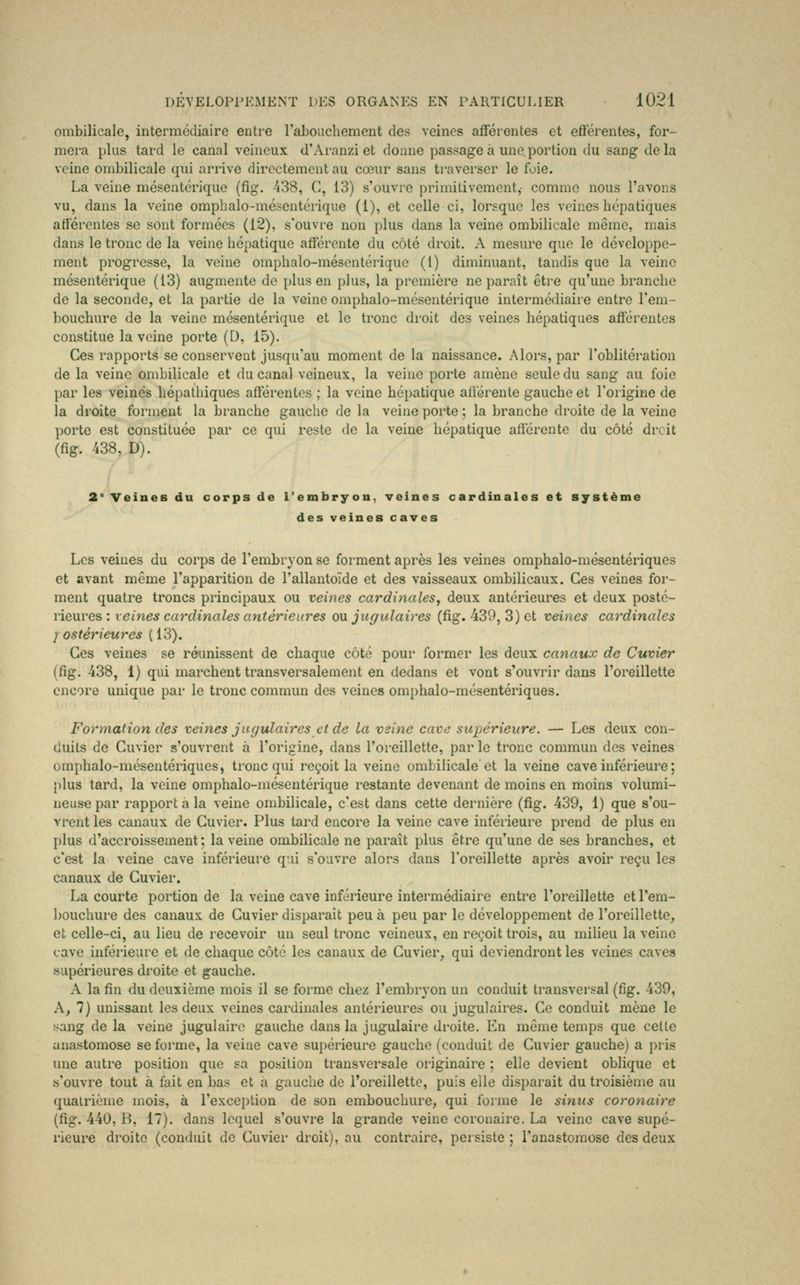 DÉVELOPPEMENT DES ORGANES EN PARTICULIER 1021

ombilicale, intermédiaire entre l'abouchement des veines afférentes et efférentes, formera plus tard le canal veineux d'Aranzi et donne passage à une portion du sang de la veine ombilicale qui arrive directement au cœur sans traverser le foie.

La veine mésentérique (fig. 438, C, 13) s'ouvre primitivement, comme nous l'avons vu, dans la veine omphalo-mésentérique (1), et celle ci, lorsque les veines hépatiques afférentes se sont formées (12), s'ouvre non plus dans la veine ombilicale même, mais dans le tronc de la veine hépatique afférente du côté droit. A mesure que le développement progresse, la veine omphalo-mésentérique (1) diminuant, tandis que la veine mésentérique (13) augmente de plus en plus, la première ne paraît être qu'une branche de la seconde, et la partie de la veine omphalo-mésentérique intermédiaire entre l'embouchure de la veine mésentérique et le tronc droit des veines hépatiques afférentes constitue la veine porte (D, 15).

Ces rapports se conservent jusqu'au moment de la naissance. Alors, par l'oblitération de la veine ombilicale et du canal veineux, la veine porte amène seule du sang au foie par les veines hépathiques afférentes ; la veine hépatique afférente gauche et l'origine de la droite forment la branche gauche de la veine porte ; la branche droite de la veine porte est constituée par ce qui reste de la veine hépatique afférente du côté droit (fig. 438, D).

2° Veines du corps de l'embryon, veines cardinales et système des veines caves

Les veines du corps de l'embryon se forment après les veines omphalo-mésentériques et avant même l'apparition de l'allantoïde et des vaisseaux ombilicaux. Ces veines forment quatre troncs principaux ou veines cardinales, deux antérieures et deux postérieures : veines cardinales antérieures ou jugulaires (fig. 439, 3) et veines cardinales postérieures (13).

Ces veines se réunissent de chaque côté pour former les deux canaux de Cuvier (fig. 438, 1) qui marchent transversalement en dedans et vont s'ouvrir dans l'oreillette encore unique par le tronc commun des veines omphalo-mésentériques.

Formation des veines jugulaires et de la veine cave supérieure. — Les deux conduits de Cuvier s'ouvrent à l'origine, dans l'oreillette, par le tronc commun des veines omphalo-mésentériques, tronc qui reçoit la veine ombilicale et la veine cave inférieure ; plus tard, la veine omphalo-mésentérique restante devenant de moins en moins volumineuse par rapport à la veine ombilicale, c'est dans cette dernière (fig. 439, 1) que s'ouvrent les canaux de Cuvier. Plus tard encore la veine cave inférieure prend de plus en plus d'accroissement ; la veine ombilicale ne paraît plus être qu'une de ses branches, et c'est la veine cave inférieure qui s'ouvre alors dans l'oreillette après avoir reçu les canaux de Cuvier.

La courte portion de la veine cave inférieure intermédiaire entre l'oreillette et l'embouchure des canaux de Cuvier disparaît peu à peu par le développement de l'oreillette, et celle-ci, au lieu de recevoir un seul tronc veineux, en reçoit trois, au milieu la veine cave inférieure et de chaque côté les canaux de Cuvier, qui deviendront les veines caves supérieures droite et gauche.

A la fin du deuxième mois il se forme chez l'embryon un conduit transversal (fig. 439, A, 7) unissant les deux veines cardinales antérieures ou jugulaires. Ce conduit mène le sang de la veine jugulaire gauche dans la jugulaire droite. En même temps que cette anastomose se forme, la veine cave supérieure gauche (conduit de Cuvier gauche) a pris une autre position que sa position transversale originaire ; elle devient oblique et s'ouvre tout à fait en bas et à gauche de l'oreillette, puis elle disparaît du troisième au quatrième mois, à l'exception de son embouchure, qui forme le sinus coronaire (fig. 440, B, 17), dans lequel s'ouvre la grande veine coronaire. La veine cave supérieure droite (conduit de Cuvier droit), au contraire, persiste ; l'anastomose des deux